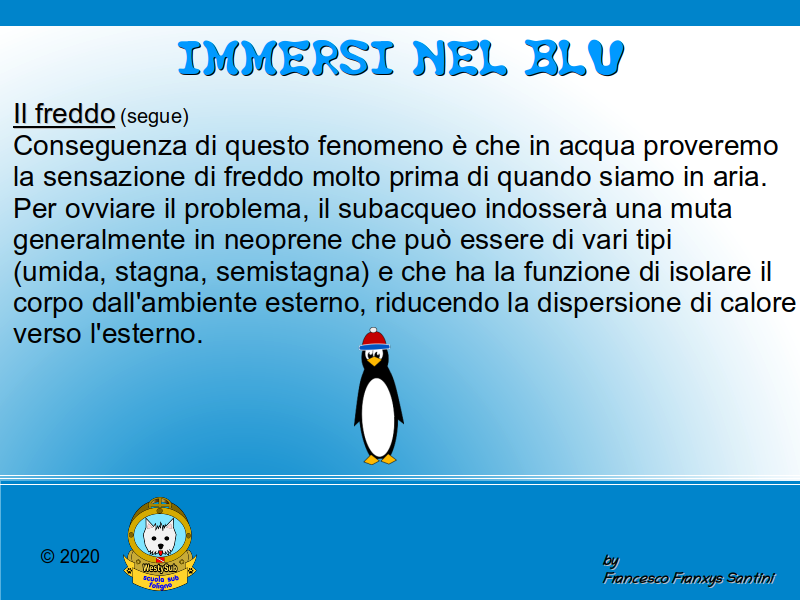 IMMERSI NEL BLU

Il freddo (segue)
Conseguenza di questo fenomeno è che in acqua proveremo la sensazione di freddo molto prima di quando siamo in aria. Per ovviare il problema, il subacqueo indosserà una muta generalmente in neoprene che può essere di vari tipi (umida, stagna, semistagna) e che ha la funzione di isolare il corpo dall'ambiente esterno, riducendo la dispersione di calore verso l'esterno.

© 2020

WestySub
scuola sub
foligno

by
Francesco Franxys Santini